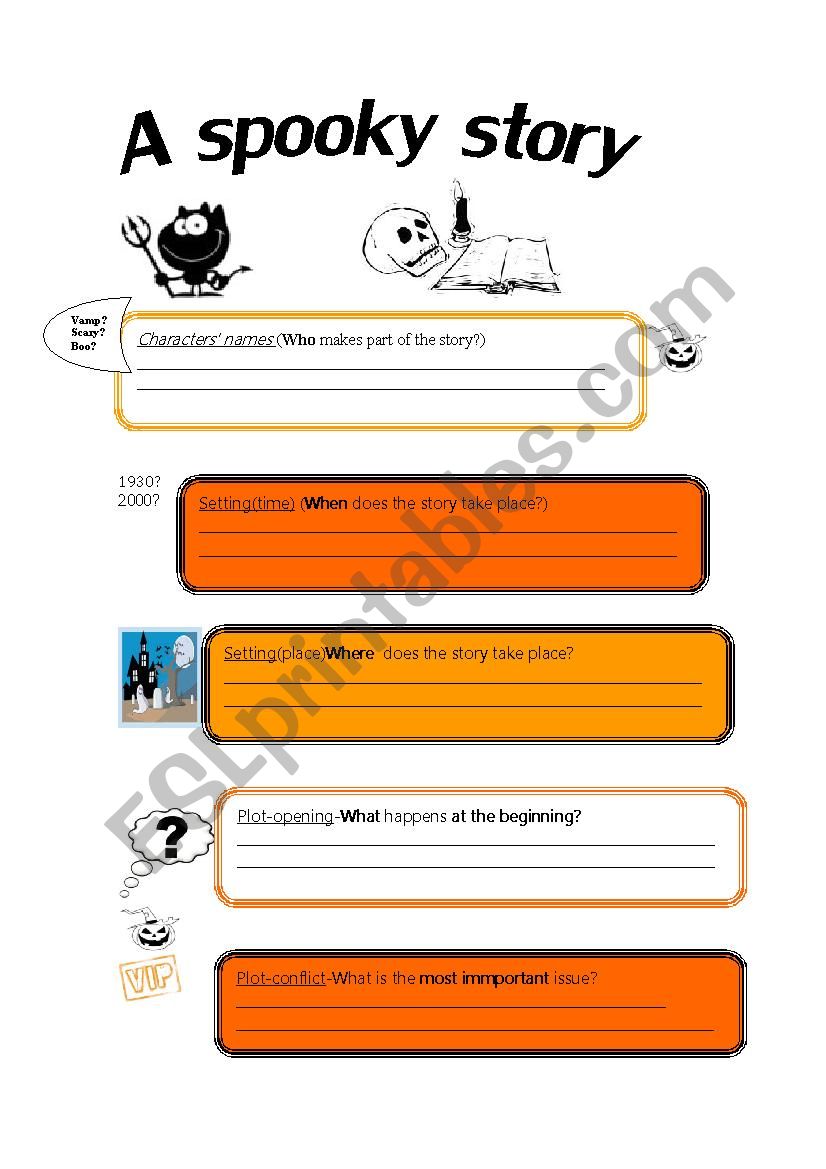 A spooky story

Vamp? Scary? Boo?

Characters' names (Who makes part of the story?)

1930?
2000?

Setting(time) (When does the story take place?)

Setting(place)Where does the story take place?

?

Plot-opening-What happens at the beginning?

VIP

Plot-conflict-What is the most immportant issue?

ESLprintables.com